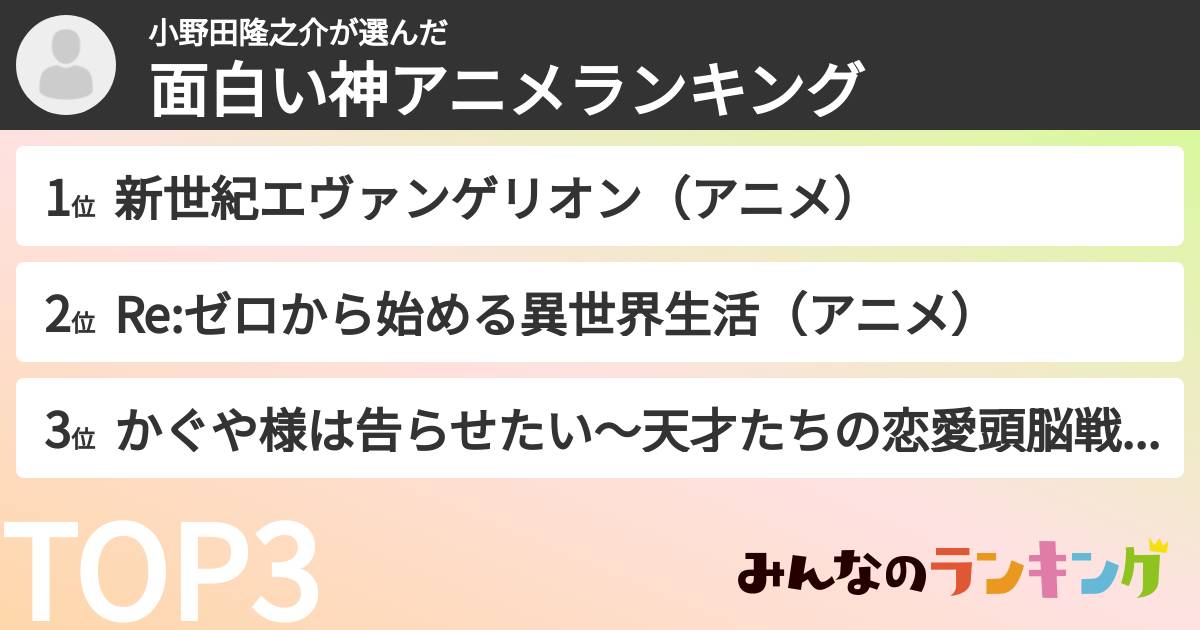 小野田隆之介が選んだ
面白い神アニメランキング

1位 新世紀エヴァンゲリオン（アニメ）

2位 Re:ゼロから始める異世界生活（アニメ）

3位 かぐや様は告らせたい～天才たちの恋愛頭脳戦...

TOP3

みんなのランキング